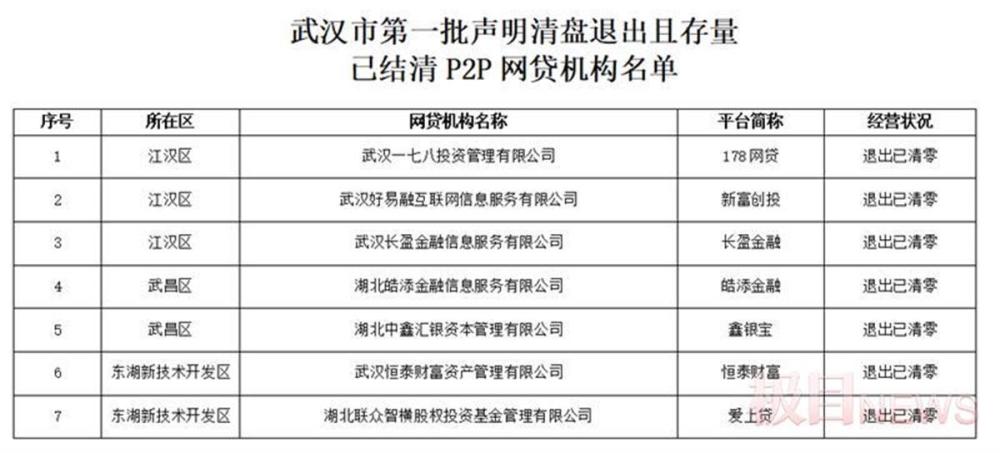 武汉市第一批声明清盘退出且存量
已结清P2P网贷机构名单

| 序号 | 所在区 | 网贷机构名称 | 平台简称 | 经营状况 |
|---|---|---|---|---|
| 1 | 江汉区 | 武汉一七八投资管理有限公司 | 178网贷 | 退出已清零 |
| 2 | 江汉区 | 武汉好易融互联网信息服务有限公司 | 新富创投 | 退出已清零 |
| 3 | 江汉区 | 武汉长盈金融信息服务有限公司 | 长盈金融 | 退出已清零 |
| 4 | 武昌区 | 湖北皓添金融信息服务有限公司 | 皓添金融 | 退出已清零 |
| 5 | 武昌区 | 湖北中鑫汇银资本管理有限公司 | 鑫银宝 | 退出已清零 |
| 6 | 东湖新技术开发区 | 武汉恒泰财富资产管理有限公司 | 恒泰财富 | 退出已清零 |
| 7 | 东湖新技术开发区 | 湖北联众智横股权投资基金管理有限公司 | 爱上贷 | 退出已清零 |

极目NEWS